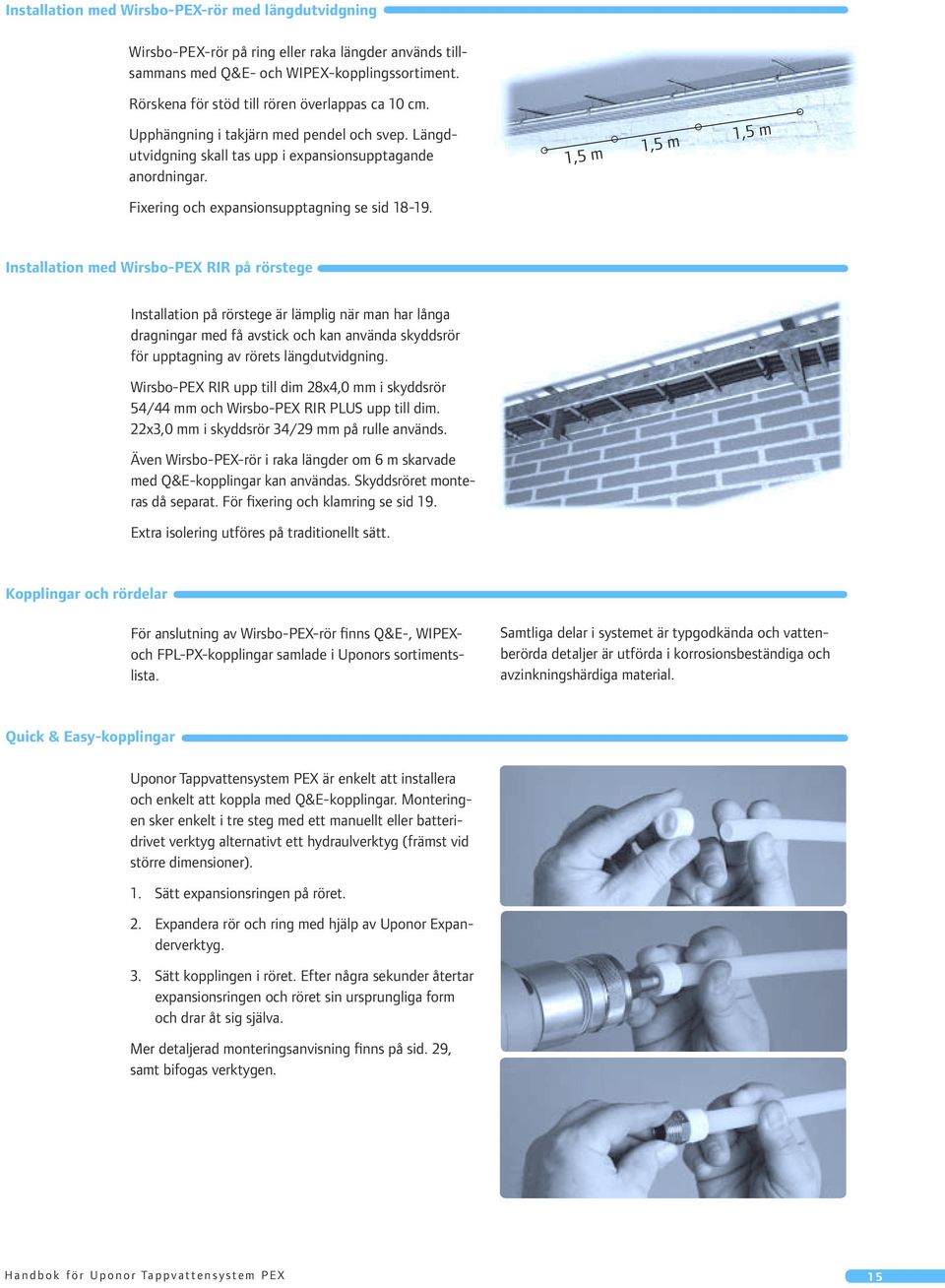 Installation med Wirsbo-PEX-rör med längdutvidgning

Wirsbo-PEX-rör på ring eller raka längder används tillsammans med Q&E- och WIPEX-kopplingssortiment.

Rörskena för stöd till rören överlappas ca 10 cm.

Upphängning i takjärn med pendel och svep. Längdutvidgning skall tas upp i expansionsupptagande anordningar.

Fixering och expansionsupptagning se sid 18-19.

1,5 m 1,5 m 1,5 m

Installation med Wirsbo-PEX RIR på rörstege

Installation på rörstege är lämplig när man har långa dragningar med få avstick och kan använda skyddsrör för upptagning av rörets längdutvidgning.

Wirsbo-PEX RIR upp till dim 28x4,0 mm i skyddsrör 54/44 mm och Wirsbo-PEX RIR PLUS upp till dim. 22x3,0 mm i skyddsrör 34/29 mm på rulle används.

Även Wirsbo-PEX-rör i raka längder om 6 m skarvade med Q&E-kopplingar kan användas. Skyddsröret monteras då separat. För fixering och klamring se sid 19.

Extra isolering utföres på traditionellt sätt.

Kopplingar och rördelar

För anslutning av Wirsbo-PEX-rör finns Q&E-, WIPEX- och FPL-PX-kopplingar samlade i Uponors sortimentslista.

Samtliga delar i systemet är typgodkända och vattenberörda detaljer är utförda i korrosionsbeständiga och avzinkningshärdiga material.

Quick & Easy-kopplingar

Uponor Tappvattensystem PEX är enkelt att installera och enkelt att koppla med Q&E-kopplingar. Monteringen sker enkelt i tre steg med ett manuellt eller batteridrivet verktyg alternativt ett hydraulverktyg (främst vid större dimensioner).

1. Sätt expansionsringen på röret.

2. Expandera rör och ring med hjälp av Uponor Expanderverktyg.

3. Sätt kopplingen i röret. Efter några sekunder återtar expansionsringen och röret sin ursprungliga form och drar åt sig själva.

Mer detaljerad monteringsanvisning finns på sid. 29, samt bifogas verktygen.

Handbok för Uponor Tappvattensystem PEX

15